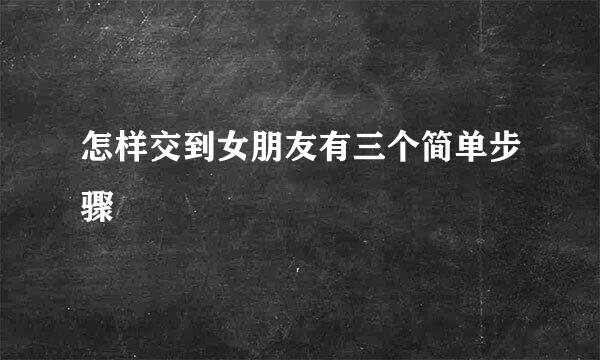 怎样交到女朋友有三个简单步骤